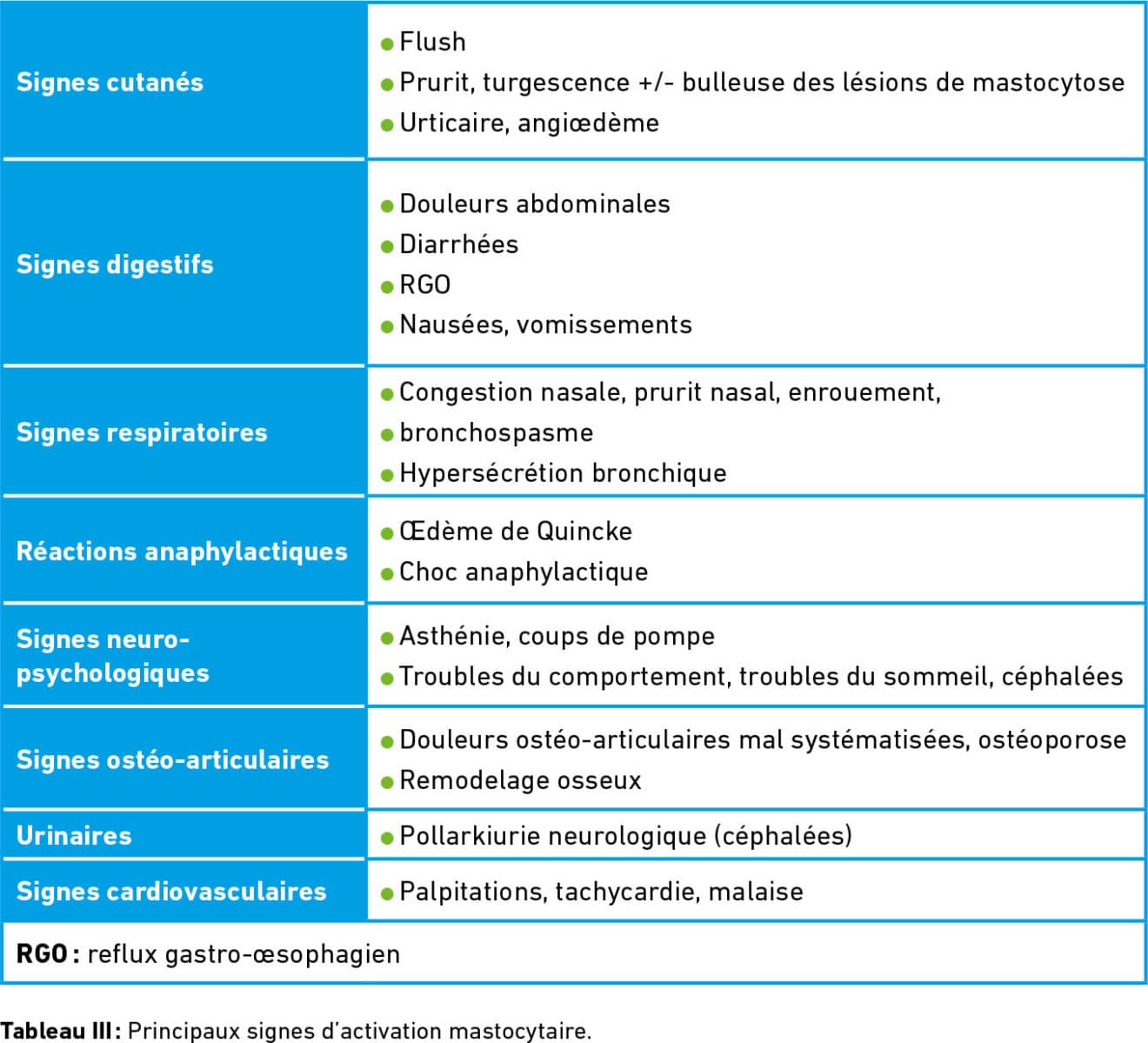 | Signes cutanés | • Flush • Prurit, turgescence +/- bulleuse des lésions de mastocytose • Urticaire, angiœdème |
|---|---|
| Signes digestifs | • Douleurs abdominales • Diarrhées • RGO • Nausées, vomissements |
| Signes respiratoires | • Congestion nasale, prurit nasal, enrouement, • bronchospasme • Hypersécrétion bronchique |
| Réactions anaphylactiques | • Œdème de Quincke • Choc anaphylactique |
| Signes neuro-psychologiques | • Asthénie, coups de pompe • Troubles du comportement, troubles du sommeil, céphalées |
| Signes ostéo-articulaires | • Douleurs ostéo-articulaires mal systématisées, ostéoporose • Remodelage osseux |
| Urinaires | • Pollarkiurie neurologique (céphalées) |
| Signes cardiovasculaires | • Palpitations, tachycardie, malaise |
| RGO : reflux gastro-œsophagien | |

Tableau III : Principaux signes d'activation mastocytaire.